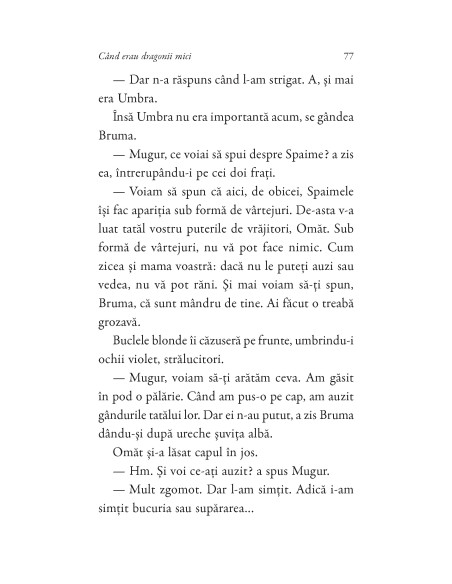 Când erau dragonii mici 77

— Dar n-a răspuns când l-am strigat. A, și mai era Umbra.

Însă Umbra nu era importantă acum, se gândea Bruma.

— Mugur, ce voiai să spui despre Spaime? a zis ea, întrerupându-i pe cei doi frați.

— Voiam să spun că aici, de obicei, Spaimele își fac apariția sub formă de vârtejuri. De-asta v-a luat tatăl vostru puterile de vrăjitori, Omăt. Sub formă de vârtejuri, nu vă pot face nimic. Cum zicea și mama voastră: dacă nu le puteți auzi sau vedea, nu vă pot răni. Și mai voiam să-ți spun, Bruma, că sunt mândru de tine. Ai făcut o treabă grozavă.

Buclele blonde îi căzuseră pe frunte, umbrindu-i ochii violet, strălucitori.

— Mugur, voiam să-ți arătăm ceva. Am găsit în pod o pălărie. Când am pus-o pe cap, am auzit gândurile tatălui lor. Dar ei n-au putut, a zis Bruma dându-și după ureche șuvița albă.

Omăt și-a lăsat capul în jos.

— Hm. Și voi ce-ați auzit? a spus Mugur.

— Mult zgomot. Dar l-am simțit. Adică i-am simțit bucuria sau supărarea...